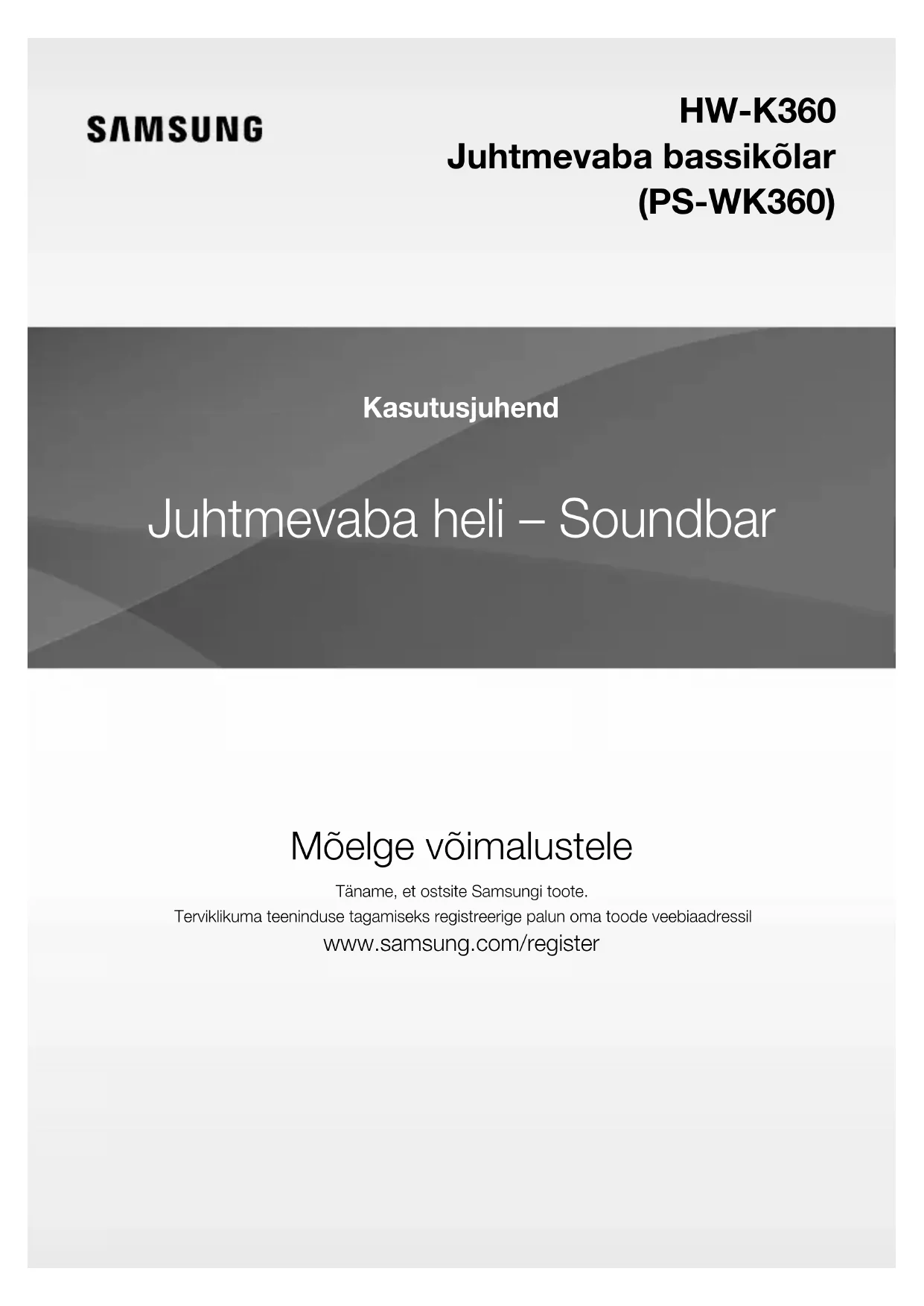 SAMSUNG

HW-K360
Juhtmevaba bassikõlar
(PS-WK360)

Kasutusjuhend

Juhtmevaba heli – Soundbar

Mõelge võimalustele

Täname, et ostsite Samsungi toote.
Terviklikuma teeninduse tagamiseks registreerige palun oma toode veebiaadressil
www.samsung.com/register